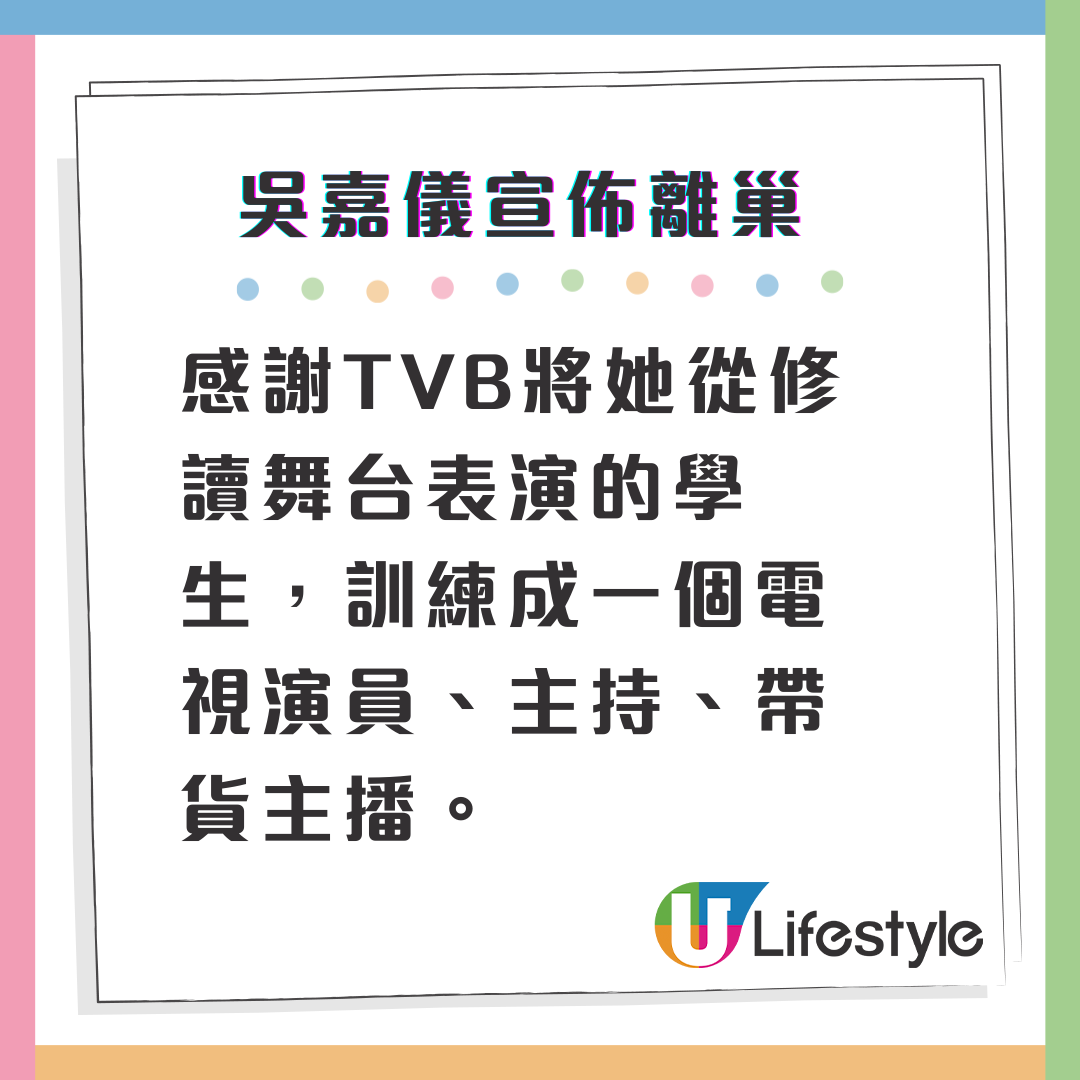 吳嘉儀宣佈離巢

感謝TVB將她從修讀舞台表演的學生，訓練成一個電視演員、主持、帶貨主播。

U Lifestyle